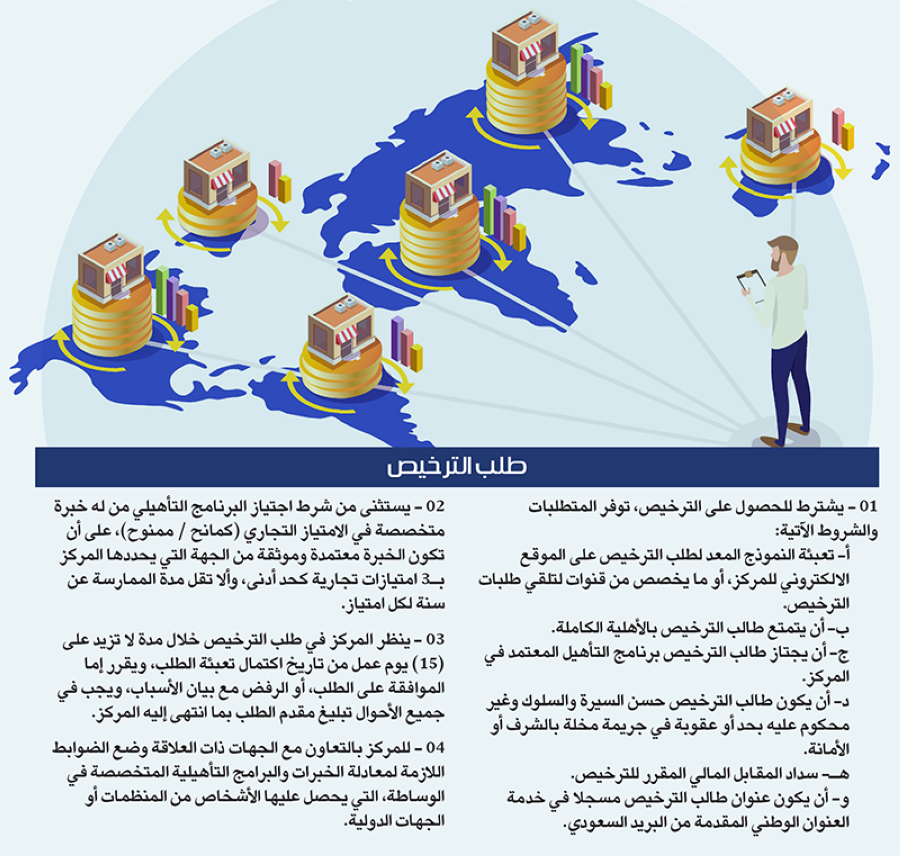 طلب الترخيص

01 - يشترط للحصول على الترخيص، توفر المتطلبات والشروط الآتية:
أ- تعبئة النموذج المعد لطلب الترخيص على الموقع الالكتروني للمركز، أو ما يخصص من قنوات لتلقي طلبات الترخيص.
ب- أن يتمتع طالب الترخيص بالأهلية الكاملة.
ج- أن يجتاز طالب الترخيص برنامج التأهيل المعتمد في المركز.
د- أن يكون طالب الترخيص حسن السيرة والسلوك وغير محكوم عليه بحد أو عقوبة في جريمة مخلة بالشرف أو الأمانة.
هـ- سداد المقابل المالي المقرر للترخيص.
و- أن يكون عنوان طالب الترخيص مسجلا في خدمة العنوان الوطني المقدمة من البريد السعودي.

02 - يستثنى من شرط اجتياز البرنامج التأهيلي من له خبرة متخصصة في الامتياز التجاري (كمانح / ممنوح)، على أن تكون الخبرة معتمدة وموثقة من الجهة التي يحددها المركز بـ3 امتيازات تجارية كحد أدنى، وألا تقل مدة الممارسة عن سنة لكل امتياز.

03 - ينظر المركز في طلب الترخيص خلال مدة لا تزيد على (15) يوم عمل من تاريخ اكتمال تعبئة الطلب، ويقرر إما الموافقة على الطلب، أو الرفض مع بيان الأسباب، ويجب في جميع الأحوال تبليغ مقدم الطلب بما انتهى إليه المركز.

04 - للمركز بالتعاون مع الجهات ذات العلاقة وضع الضوابط اللازمة لمعادلة الخبرات والبرامج التأهيلية المتخصصة في الوساطة، التي يحصل عليها الأشخاص من المنظمات أو الجهات الدولية.